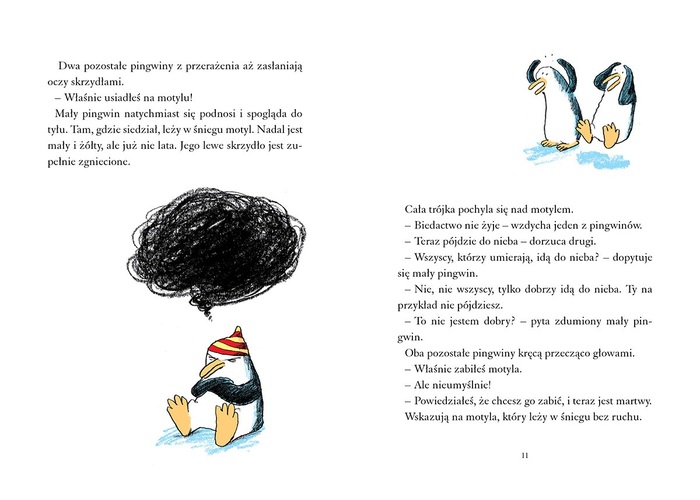 Dwa pozostałe pingwiny z przerażenia aż zasłaniają oczy skrzydłami.
– Właśnie usiadłeś na motylu!
Mały pingwin natychmiast się podnosi i spogląda do tyłu. Tam, gdzie siedział, leży w śniegu motyl. Nadal jest mały i żółty, ale już nie lata. Jego lewe skrzydło jest zupełnie zgniecione.

Cała trójka pochyla się nad motylem.
– Biedactwo nie żyje – wzdycha jeden z pingwinów.
– Teraz pójdzie do nieba – dorzuca drugi.
– Wszyscy, którzy umierają, idą do nieba? – dopytuje się mały pingwin.
– Nie, nie wszyscy, tylko dobrzy idą do nieba. Ty na przykład nie pójdziesz.
– To nie jestem dobry? – pyta zdumiony mały pingwin.
Oba pozostałe pingwiny kręcą przecząco głowami.
– Właśnie zabiłeś motyla.
– Ale nieumyślnie!
– Powiedziałeś, że chcesz go zabić, i teraz jest martwy.
Wskazują na motyla, który leży w śniegu bez ruchu.

11